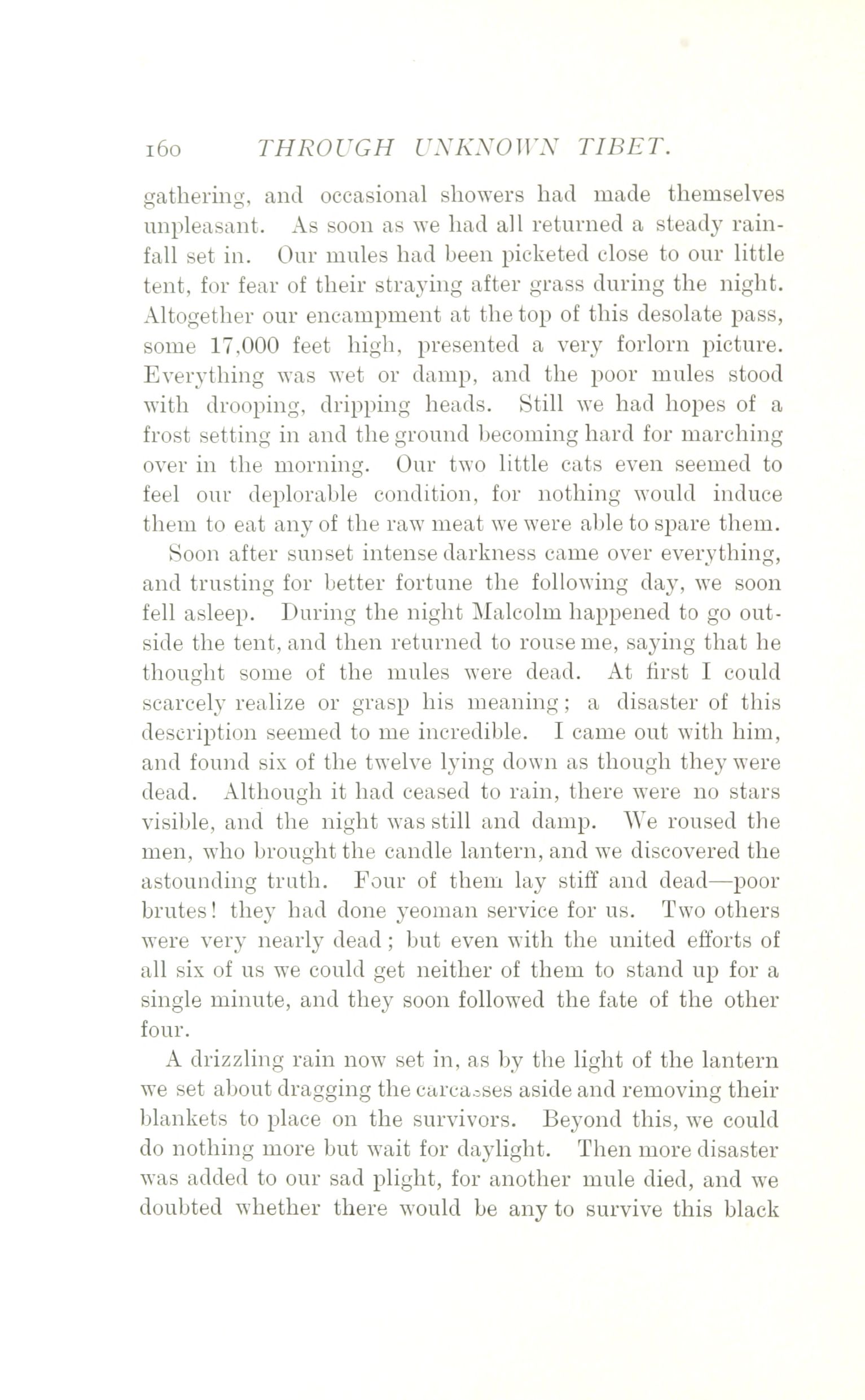 160 THROUGH UNKNOWN TIBET.

gathering, and occasional showers had made themselves unpleasant. As soon as we had all returned a steady rainfall set in. Our mules had been picketed close to our little tent, for fear of their straying after grass during the night. Altogether our encampment at the top of this desolate pass, some 17,000 feet high, presented a very forlorn picture. Everything was wet or damp, and the poor mules stood with drooping, dripping heads. Still we had hopes of a frost setting in and the ground becoming hard for marching over in the morning. Our two little cats even seemed to feel our deplorable condition, for nothing would induce them to eat any of the raw meat we were able to spare them.

Soon after sunset intense darkness came over everything, and trusting for better fortune the following day, we soon fell asleep. During the night Malcolm happened to go outside the tent, and then returned to rouse me, saying that he thought some of the mules were dead. At first I could scarcely realize or grasp his meaning; a disaster of this description seemed to me incredible. I came out with him, and found six of the twelve lying down as though they were dead. Although it had ceased to rain, there were no stars visible, and the night was still and damp. We roused the men, who brought the candle lantern, and we discovered the astounding truth. Four of them lay stiff and dead—poor brutes! they had done yeoman service for us. Two others were very nearly dead; but even with the united efforts of all six of us we could get neither of them to stand up for a single minute, and they soon followed the fate of the other four.

A drizzling rain now set in, as by the light of the lantern we set about dragging the carcasses aside and removing their blankets to place on the survivors. Beyond this, we could do nothing more but wait for daylight. Then more disaster was added to our sad plight, for another mule died, and we doubted whether there would be any to survive this black